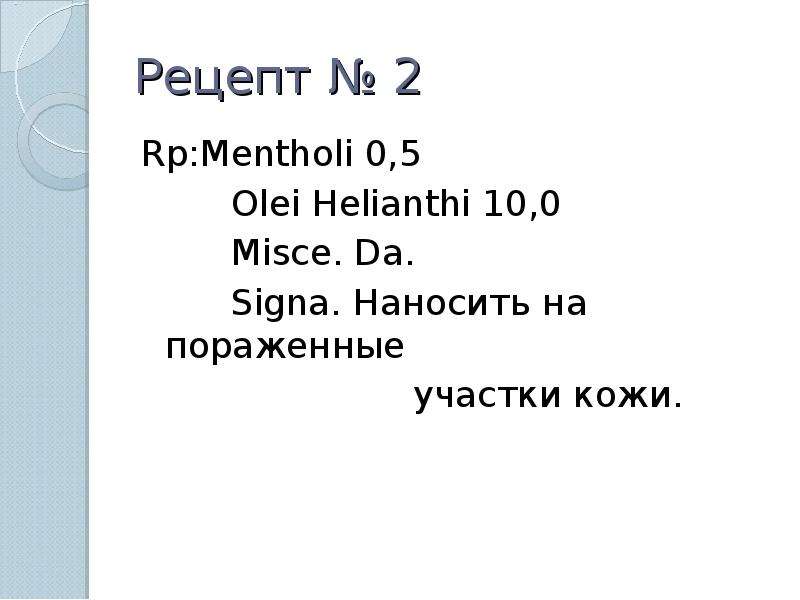 Рецепт № 2

Rp:Mentholi 0,5
Olei Helianthi 10,0
Misce. Da.
Signa. Наносить на пораженные участки кожи.